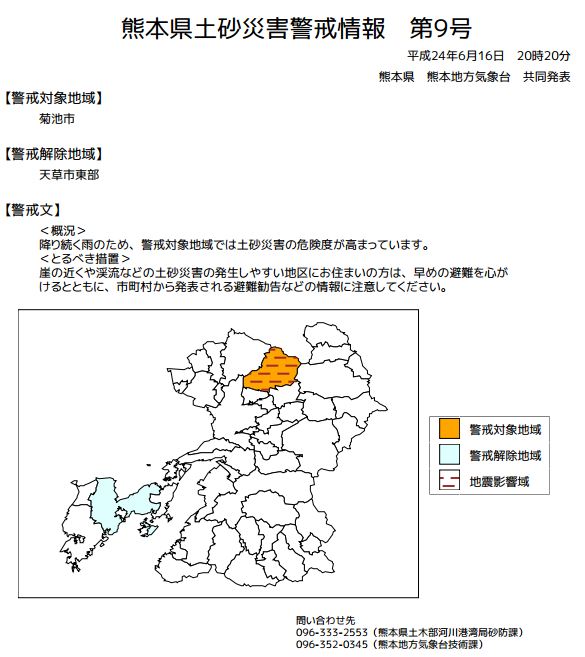 熊本県土砂災害警戒情報　第9号

平成24年6月16日　20時20分

熊本県　熊本地方気象台　共同発表

【警戒対象地域】

菊池市

【警戒解除地域】

天草市東部

【警戒文】

＜概況＞
降り続く雨のため、警戒対象地域では土砂災害の危険度が高まっています。
＜とるべき措置＞
崖の近くや渓流などの土砂災害の発生しやすい地区にお住まいの方は、早めの避難を心がけるとともに、市町村から発表される避難勧告などの情報に注意してください。

警戒対象地域
警戒解除地域
地震影響域

問い合わせ先
096-333-2553（熊本県土木部河川港湾局砂防課）
096-352-0345（熊本地方気象台技術課）